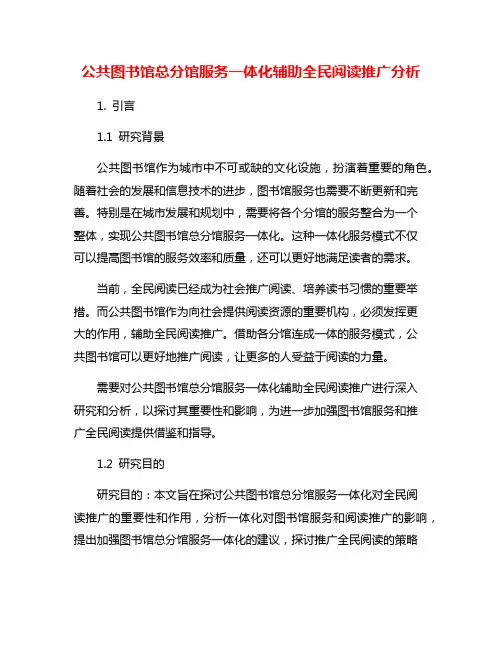 公共图书馆总分馆服务一体化辅助全民阅读推广分析

1. 引言

1.1 研究背景

公共图书馆作为城市中不可或缺的文化设施，扮演着重要的角色。随着社会的发展和信息技术的进步，图书馆服务也需要不断更新和完善。特别是在城市发展和规划中，需要将各个分馆的服务整合为一个整体，实现公共图书馆总分馆服务一体化。这种一体化服务模式不仅可以提高图书馆的服务效率和质量，还可以更好地满足读者的需求。

当前，全民阅读已经成为社会推广阅读、培养读书习惯的重要举措。而公共图书馆作为向社会提供阅读资源的重要机构，必须发挥更大的作用，辅助全民阅读推广。借助各分馆连成一体的服务模式，公共图书馆可以更好地推广阅读，让更多的人受益于阅读的力量。

需要对公共图书馆总分馆服务一体化辅助全民阅读推广进行深入研究和分析，以探讨其重要性和影响，为进一步加强图书馆服务和推广全民阅读提供借鉴和指导。

1.2 研究目的

研究目的：本文旨在探讨公共图书馆总分馆服务一体化对全民阅读推广的重要性和作用，分析一体化对图书馆服务和阅读推广的影响，提出加强图书馆总分馆服务一体化的建议，探讨推广全民阅读的策略